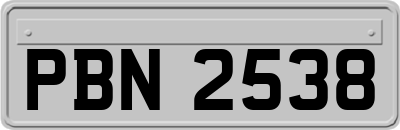 PBN 2538